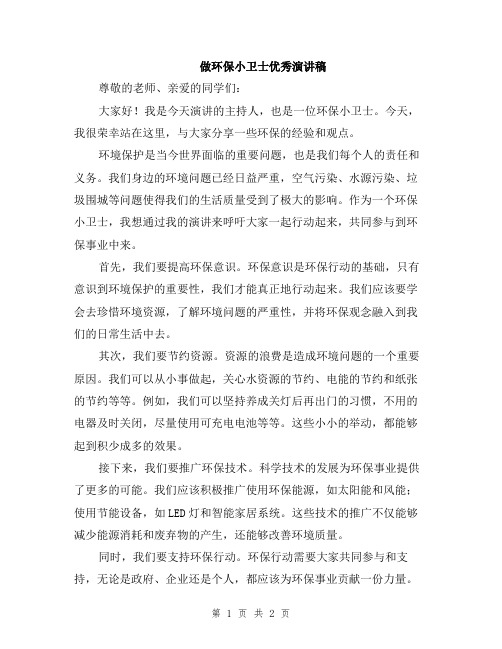 做环保小卫士优秀演讲稿

尊敬的老师、亲爱的同学们：

大家好！我是今天演讲的主持人，也是一位环保小卫士。今天，我很荣幸站在这里，与大家分享一些环保的经验和观点。

环境保护是当今世界面临的重要问题，也是我们每个人的责任和义务。我们身边的环境问题已经日益严重，空气污染、水源污染、垃圾围城等问题使得我们的生活质量受到了极大的影响。作为一个环保小卫士，我想通过我的演讲来呼吁大家一起行动起来，共同参与到环保事业中来。

首先，我们要提高环保意识。环保意识是环保行动的基础，只有意识到环境保护的重要性，我们才能真正地行动起来。我们应该要学会去珍惜环境资源，了解环境问题的严重性，并将环保观念融入到我们的日常生活中去。

其次，我们要节约资源。资源的浪费是造成环境问题的一个重要原因。我们可以从小事做起，关心水资源的节约、电能的节约和纸张的节约等等。例如，我们可以坚持养成关灯后再出门的习惯，不用的电器及时关闭，尽量使用可充电电池等等。这些小小的举动，都能够起到积少成多的效果。

接下来，我们要推广环保技术。科学技术的发展为环保事业提供了更多的可能。我们应该积极推广使用环保能源，如太阳能和风能；使用节能设备，如LED灯和智能家居系统。这些技术的推广不仅能够减少能源消耗和废弃物的产生，还能够改善环境质量。

同时，我们要支持环保行动。环保行动需要大家共同参与和支持，无论是政府、企业还是个人，都应该为环保事业贡献一份力量。

第 1 页 共 2 页